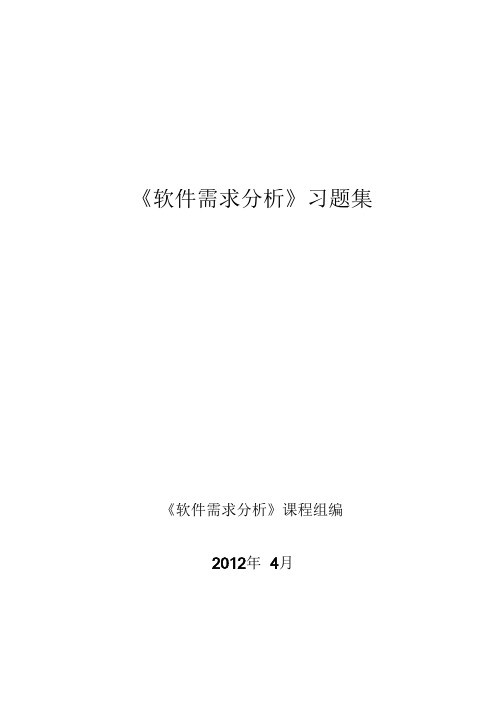 《软件需求分析》习题集

《软件需求分析》课程组编

2012年 4月